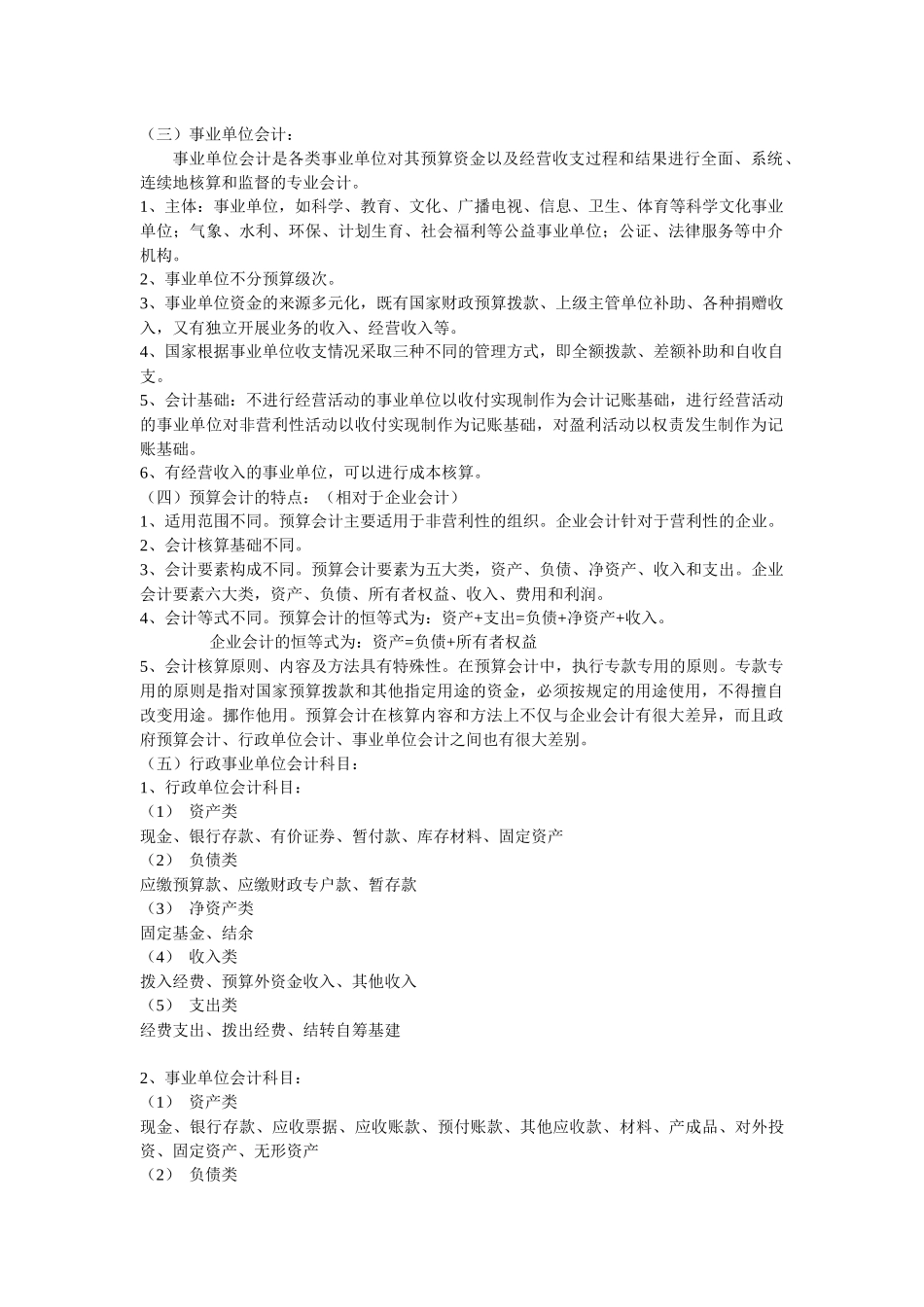 （三）事业单位会计：

事业单位会计是各类事业单位对其预算资金以及经营收支过程和结果进行全面、系统、连续地核算和监督的专业会计。

1、主体：事业单位，如科学、教育、文化、广播电视、信息、卫生、体育等科学文化事业单位；气象、水利、环保、计划生育、社会福利等公益事业单位；公证、法律服务等中介机构。

2、事业单位不分预算级次。

3、事业单位资金的来源多元化，既有国家财政预算拨款、上级主管单位补助、各种捐赠收入，又有独立开展业务的收入、经营收入等。

4、国家根据事业单位收支情况采取三种不同的管理方式，即全额拨款、差额补助和自收自支。

5、会计基础：不进行经营活动的事业单位以收付实现制作为会计记账基础，进行经营活动的事业单位对非营利性活动以收付实现制作为记账基础，对盈利活动以权责发生制作为记账基础。

6、有经营收入的事业单位，可以进行成本核算。

（四）预算会计的特点：（相对于企业会计）

1、适用范围不同。预算会计主要适用于非营利性的组织。企业会计针对于营利性的企业。

2、会计核算基础不同。

3、会计要素构成不同。预算会计要素为五大类，资产、负债、净资产、收入和支出。企业会计要素六大类，资产、负债、所有者权益、收入、费用和利润。

4、会计等式不同。预算会计的恒等式为：资产+支出=负债+净资产+收入。

企业会计的恒等式为：资产=负债+所有者权益

5、会计核算原则、内容及方法具有特殊性。在预算会计中，执行专款专用的原则。专款专用的原则是指对国家预算拨款和其他指定用途的资金，必须按规定的用途使用，不得擅自改变用途。挪作他用。预算会计在核算内容和方法上不仅与企业会计有很大差异，而且政府预算会计、行政单位会计、事业单位会计之间也有很大差别。

（五）行政事业单位会计科目：

1、行政单位会计科目：

（1） 资产类

现金、银行存款、有价证券、暂付款、库存材料、固定资产

（2） 负债类

应缴预算款、应缴财政专户款、暂存款

（3） 净资产类

固定基金、结余

（4） 收入类

拨入经费、预算外资金收入、其他收入

（5） 支出类

经费支出、拨出经费、结转自筹基建

2、事业单位会计科目：

（1） 资产类

现金、银行存款、应收票据、应收账款、预付账款、其他应收款、材料、产成品、对外投资、固定资产、无形资产

（2） 负债类